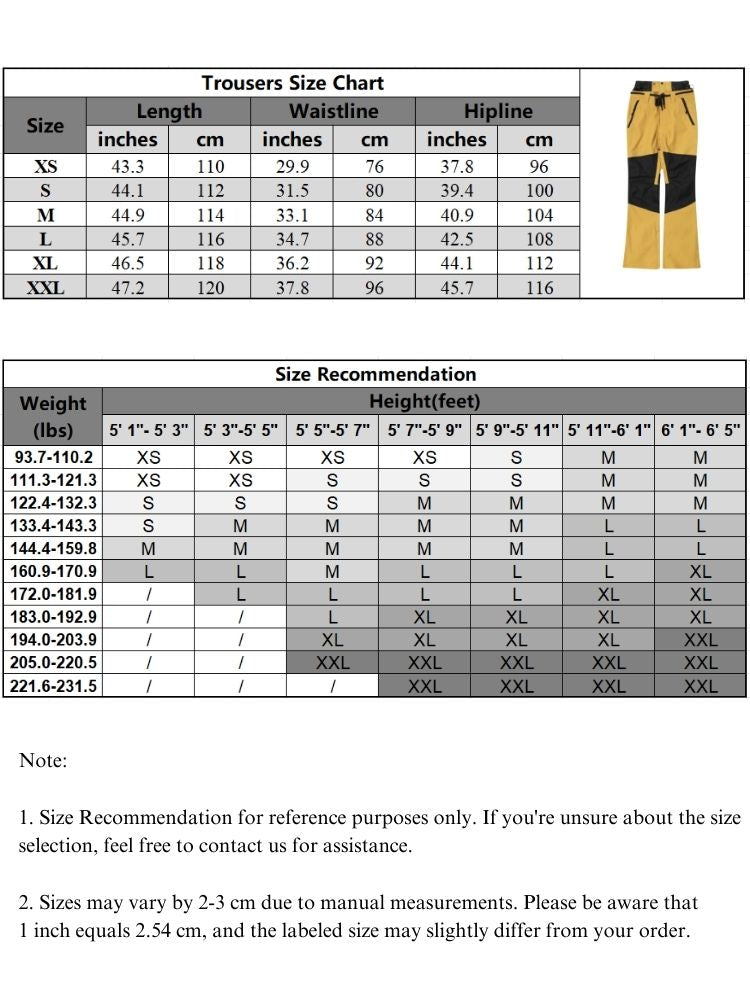 Trousers Size Chart

| Size | Length inches | Length cm | Waistline inches | Waistline cm | Hipline inches | Hipline cm |
|---|---|---|---|---|---|---|
| XS | 43.3 | 110 | 29.9 | 76 | 37.8 | 96 |
| S | 44.1 | 112 | 31.5 | 80 | 39.4 | 100 |
| M | 44.9 | 114 | 33.1 | 84 | 40.9 | 104 |
| L | 45.7 | 116 | 34.7 | 88 | 42.5 | 108 |
| XL | 46.5 | 118 | 36.2 | 92 | 44.1 | 112 |
| XXL | 47.2 | 120 | 37.8 | 96 | 45.7 | 116 |

Size Recommendation

| Weight (lbs) | Height(feet) 5' 1"- 5' 3" | 5' 3"-5' 5" | 5' 5"-5' 7" | 5' 7"-5' 9" | 5' 9"-5' 11" | 5' 11"-6' 1" | 6' 1"- 6' 5" |
|---|---|---|---|---|---|---|---|
| 93.7-110.2 | XS | XS | XS | XS | S | M | M |
| 111.3-121.3 | XS | XS | S | S | S | M | M |
| 122.4-132.3 | S | S | S | M | M | M | M |
| 133.4-143.3 | S | M | M | M | M | L | L |
| 144.4-159.8 | M | M | M | M | M | L | L |
| 160.9-170.9 | L | L | M | L | L | L | XL |
| 172.0-181.9 | / | L | L | L | L | XL | XL |
| 183.0-192.9 | / | / | L | XL | XL | XL | XL |
| 194.0-203.9 | / | / | XL | XL | XL | XL | XXL |
| 205.0-220.5 | / | / | XXL | XXL | XXL | XXL | XXL |
| 221.6-231.5 | / | / | / | XXL | XXL | XXL | XXL |

Note:

1. Size Recommendation for reference purposes only. If you're unsure about the size selection, feel free to contact us for assistance.

2. Sizes may vary by 2-3 cm due to manual measurements. Please be aware that 1 inch equals 2.54 cm, and the labeled size may slightly differ from your order.